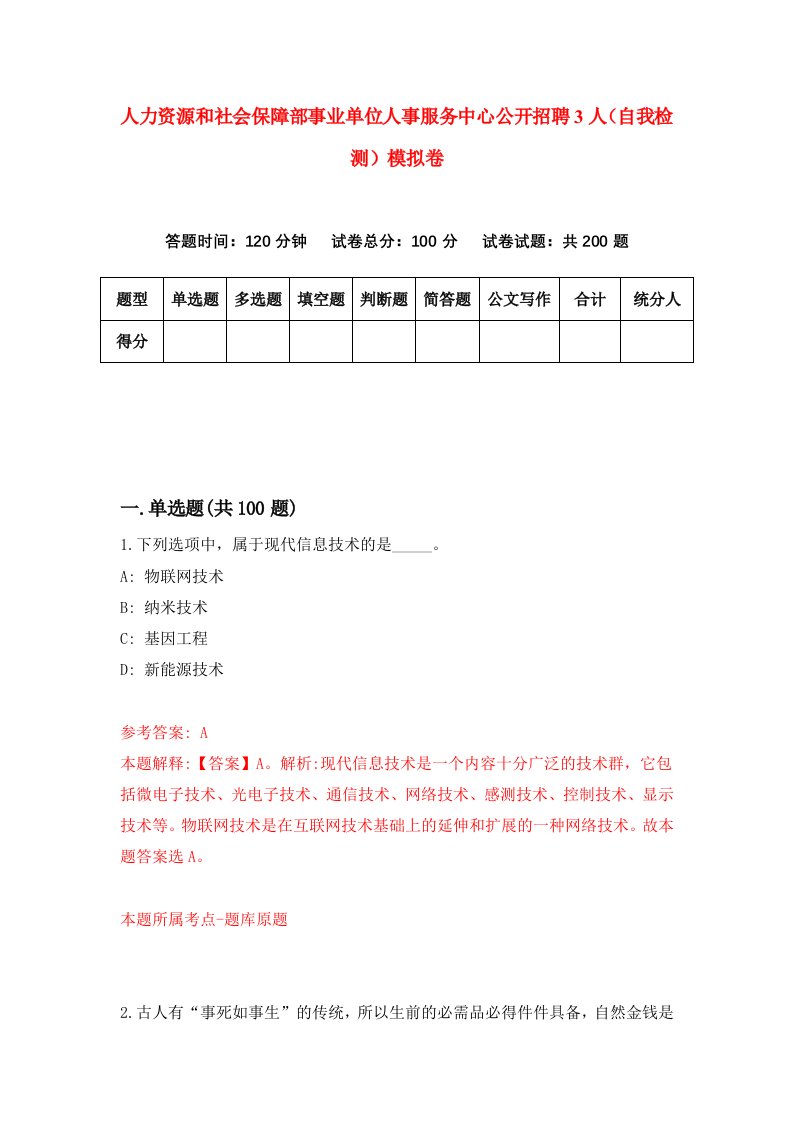 人力资源和社会保障部事业单位人事服务中心公开招聘3人（自我检测）模拟卷

答题时间：120分钟　试卷总分：100分　试卷试题：共200题

| 题型 | 单选题 | 多选题 | 填空题 | 判断题 | 简答题 | 公文写作 | 合计 | 统分人 |
|---|---|---|---|---|---|---|---|---|
| 得分 | | | | | | | | |

一.单选题(共100题)

1.下列选项中，属于现代信息技术的是_____。

A: 物联网技术

B: 纳米技术

C: 基因工程

D: 新能源技术

参考答案: A

本题解释:【答案】A。解析:现代信息技术是一个内容十分广泛的技术群，它包括微电子技术、光电子技术、通信技术、网络技术、感测技术、控制技术、显示技术等。物联网技术是在互联网技术基础上的延伸和扩展的一种网络技术。故本题答案选A。

本题所属考点-题库原题

2.古人有“事死如事生”的传统，所以生前的必需品必得件件具备，自然金钱是